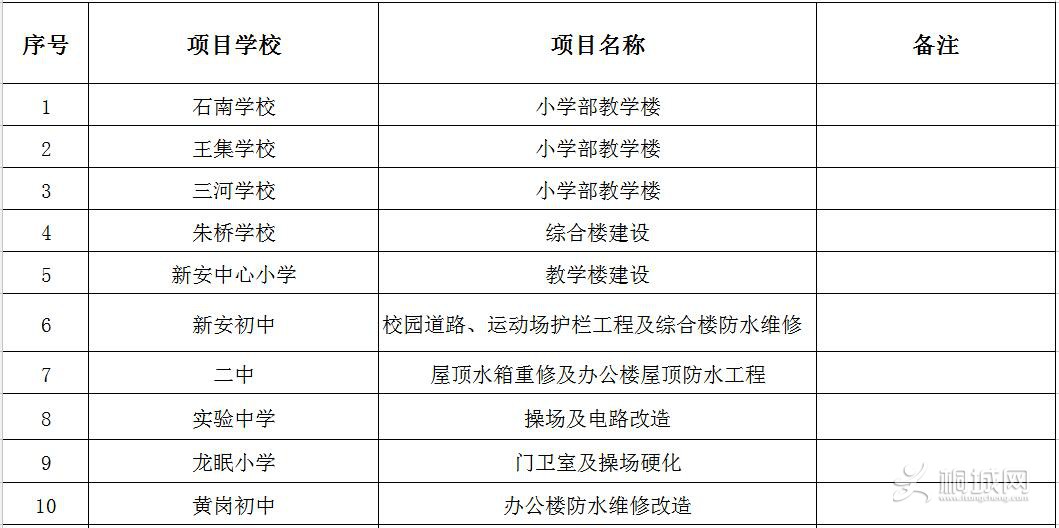 | 序号 | 项目学校 | 项目名称 | 备注 |
|---|---|---|---|
| 1 | 石南学校 | 小学部教学楼 | |
| 2 | 王集学校 | 小学部教学楼 | |
| 3 | 三河学校 | 小学部教学楼 | |
| 4 | 朱桥学校 | 综合楼建设 | |
| 5 | 新安中心小学 | 教学楼建设 | |
| 6 | 新安初中 | 校园道路、运动场护栏工程及综合楼防水维修 | |
| 7 | 二中 | 屋顶水箱重修及办公楼屋顶防水工程 | |
| 8 | 实验中学 | 操场及电路改造 | |
| 9 | 龙眠小学 | 门卫室及操场硬化 | |
| 10 | 黄岗初中 | 办公楼防水维修改造 | |

桐城网